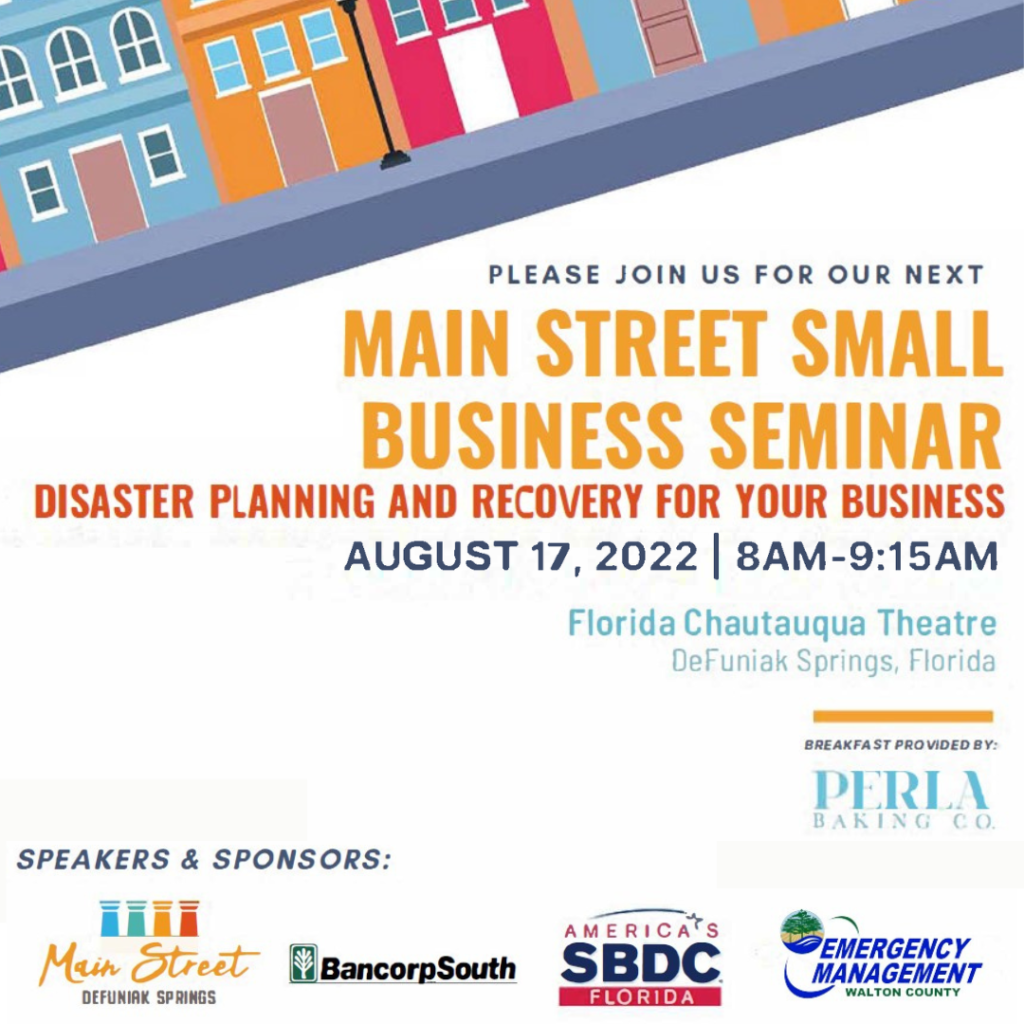 PLEASE JOIN US FOR OUR NEXT

MAIN STREET SMALL BUSINESS SEMINAR

DISASTER PLANNING AND RECOVERY FOR YOUR BUSINESS

AUGUST 17, 2022 | 8AM-9:15AM

Florida Chautauqua Theatre
DeFuniak Springs, Florida

BREAKFAST PROVIDED BY:

PERLA
BAKING CO.

SPEAKERS & SPONSORS:

Main Street
DEFUNIAK SPRINGS

BancorpSouth

AMERICA'S
SBDC
FLORIDA

EMERGENCY
MANAGEMENT
WALTON COUNTY